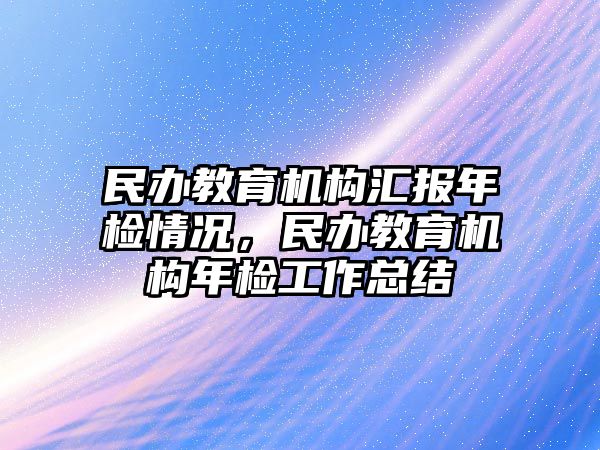 民办教育机构汇报年检情况，民办教育机构年检工作总结